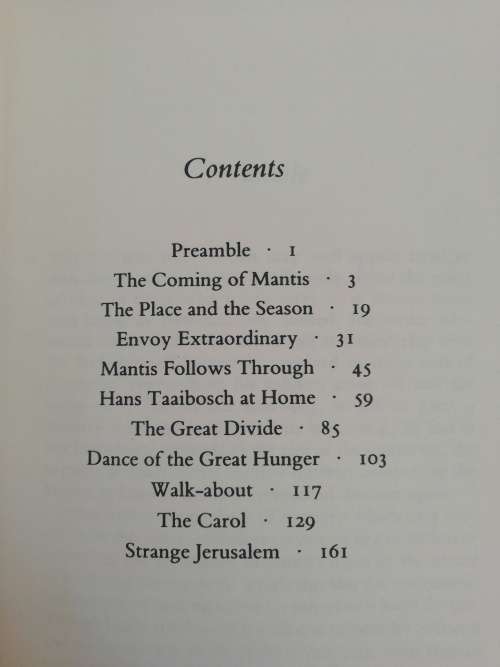 Contents

Preamble · 1
The Coming of Mantis · 3
The Place and the Season · 19
Envoy Extraordinary · 31
Mantis Follows Through · 45
Hans Taaibosch at Home · 59
The Great Divide · 85
Dance of the Great Hunger · 103
Walk-about · 117
The Carol · 129
Strange Jerusalem · 161